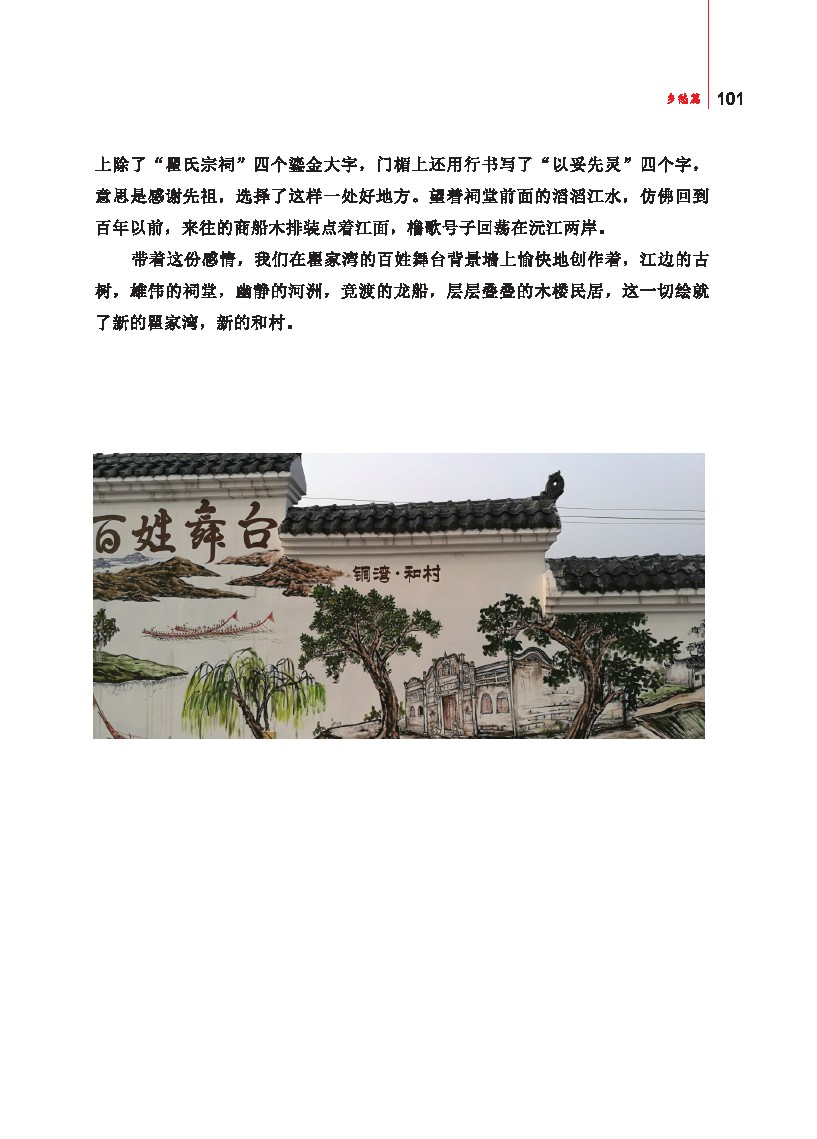 乡愁篇 101

上除了“瞿氏宗祠”四个鎏金大字，门楣上还用行书写了“以妥先灵”四个字，意思是感谢先祖，选择了这样一处好地方。望着祠堂前面的滔滔江水，仿佛回到百年以前，来往的商船木排装点着江面，橹歌号子回荡在沅江两岸。

带着这份感情，我们在瞿家湾的百姓舞台背景墙上愉快地创作着，江边的古树，雄伟的祠堂，幽静的河洲，竞渡的龙船，层层叠叠的木楼民居，这一切绘就了新的瞿家湾，新的和村。

百姓舞台

铜湾·和村